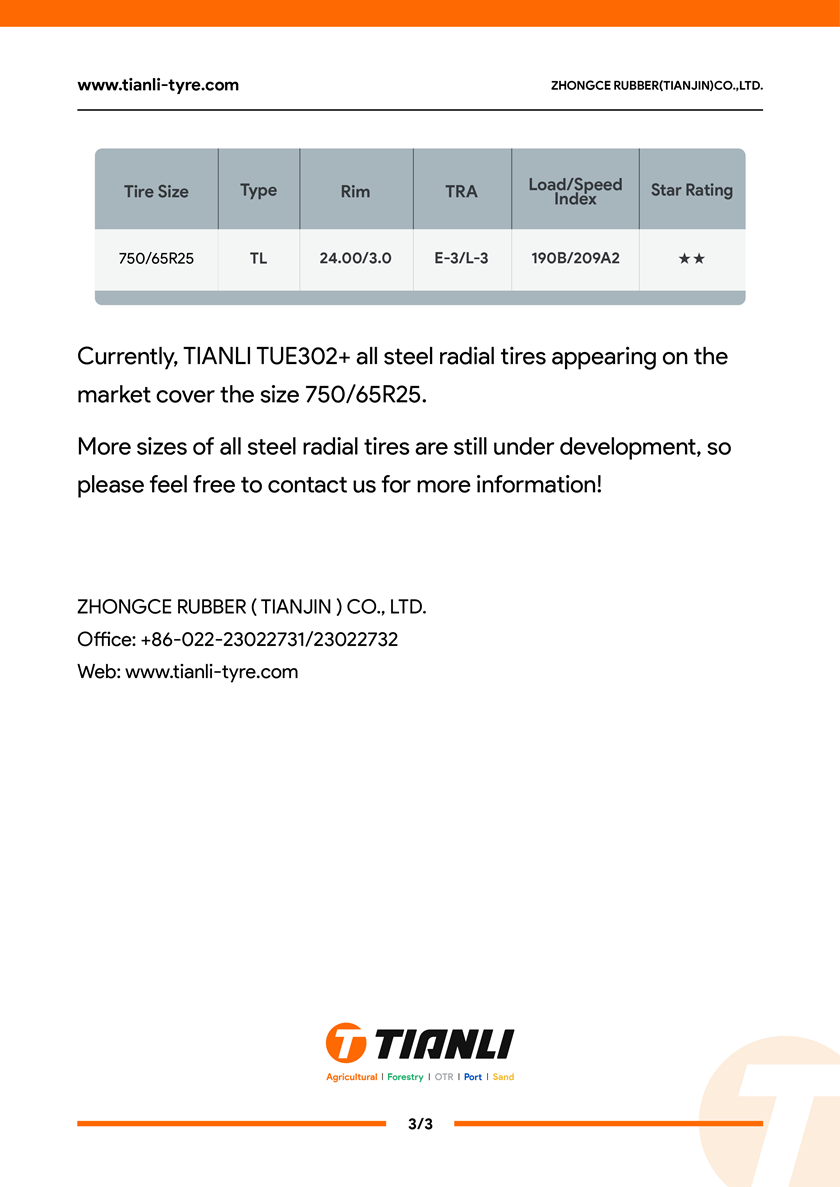 www.tianli-tyre.com

ZHONGCE RUBBER(TIANJIN)CO.,LTD.

| Tire Size | Type | Rim | TRA | Load/Speed Index | Star Rating |
|---|---|---|---|---|---|
| 750/65R25 | TL | 24.00/3.0 | E-3/L-3 | 190B/209A2 | ★★ |

Currently, TIANLI TUE302+ all steel radial tires appearing on the market cover the size 750/65R25.

More sizes of all steel radial tires are still under development, so please feel free to contact us for more information!

ZHONGCE RUBBER ( TIANJIN ) CO., LTD.
Office: +86-022-23022731/23022732
Web: www.tianli-tyre.com

TIANLI
Agricultural | Forestry | OTR | Port | Sand

3/3